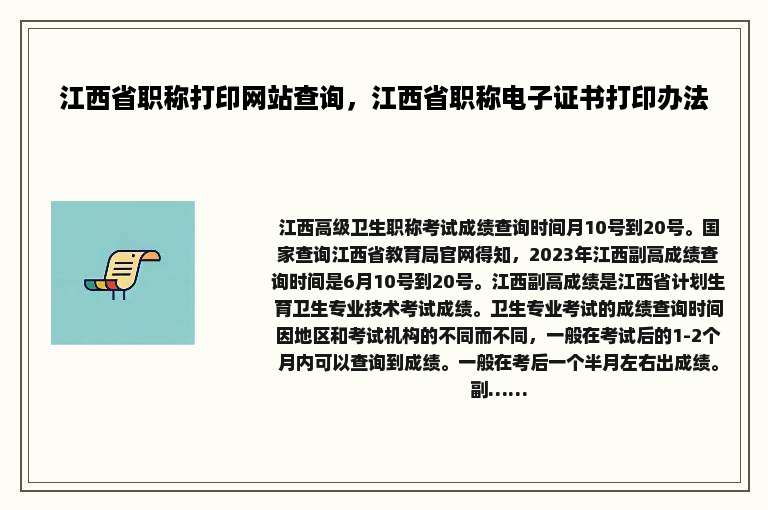 江西省职称打印网站查询，江西省职称电子证书打印办法

江西高级卫生职称考试成绩查询时间月10号到20号。国家查询江西省教育局官网得知，2023年江西副高成绩查询时间是6月10号到20号。江西副高成绩是江西省计划生育卫生专业技术考试成绩。卫生专业考试的成绩查询时间因地区和考试机构的不同而不同，一般在考试后的1-2个月内可以查询到成绩。一般在考后一个半月左右出成绩。副......